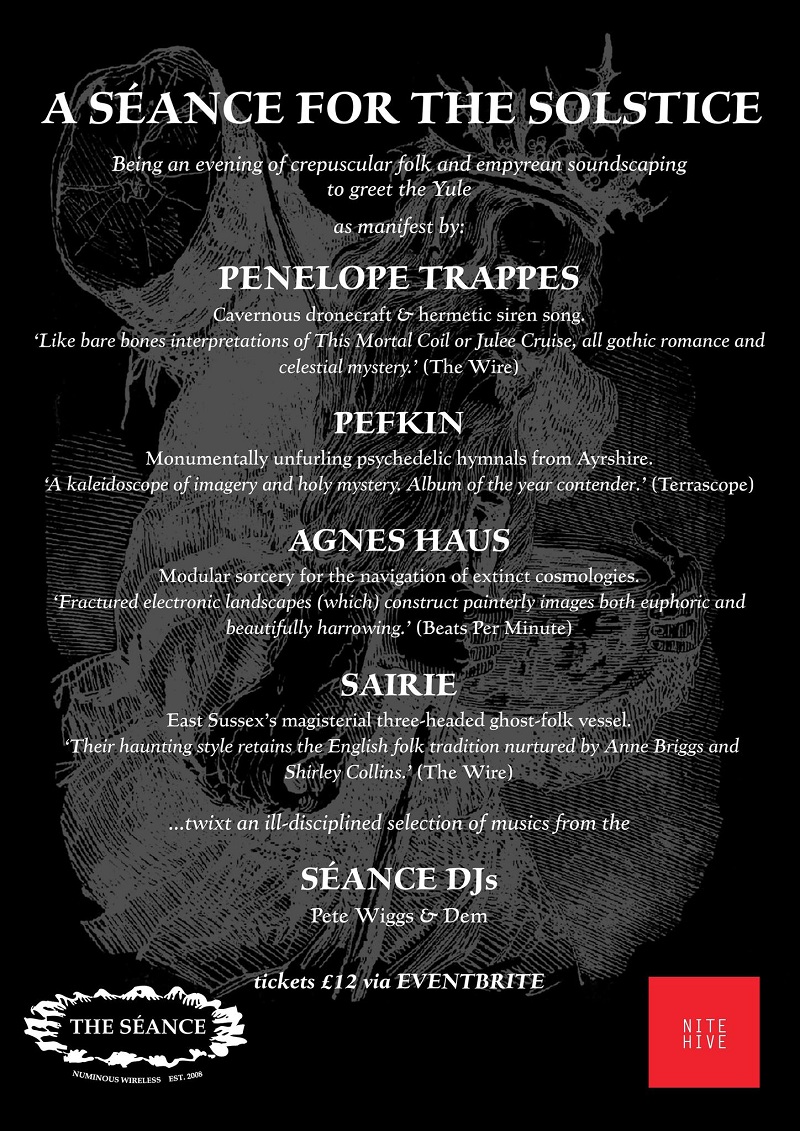 A SÉANCE FOR THE SOLSTICE

Being an evening of crepuscular folk and empyrean soundscaping to greet the Yule

as manifest by:

PENELOPE TRAPPES

Cavernous dronecraft & hermetic siren song.
'Like bare bones interpretations of This Mortal Coil or Julee Cruise, all gothic romance and celestial mystery.' (The Wire)

PEFKIN

Monumentally unfurling psychedelic hymnals from Ayrshire.
'A kaleidoscope of imagery and holy mystery. Album of the year contender.' (Terrascope)

AGNES HAUS

Modular sorcery for the navigation of extinct cosmologies.
'Fractured electronic landscapes (which) construct painterly images both euphoric and beautifully harrowing.' (Beats Per Minute)

SAIRIE

East Sussex's magisterial three-headed ghost-folk vessel.
'Their haunting style retains the English folk tradition nurtured by Anne Briggs and Shirley Collins.' (The Wire)

...twixt an ill-disciplined selection of musics from the

SÉANCE DJs

Pete Wiggs & Dem

tickets £12 via EVENTBRITE

THE SÉANCE
NUMINOUS WIRELESS EST. 2008

NITE HIVE